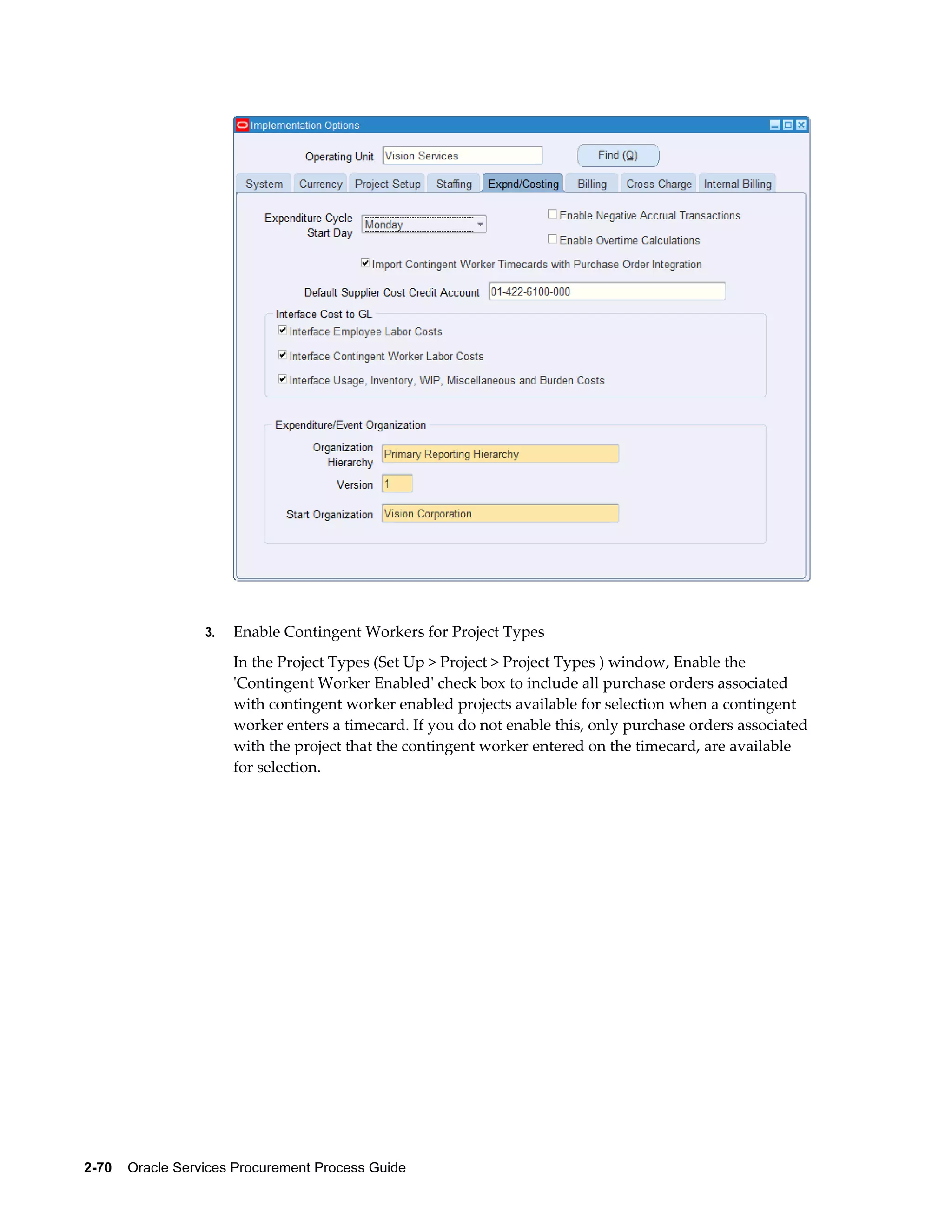 Implementation Options

Operating Unit Vision Services

Find (Q)

System Currency Project Setup Staffing Expnd/Costing Billing Cross Charge Internal Billing

Expenditure Cycle Start Day Monday

Enable Negative Accrual Transactions

Enable Overtime Calculations

Import Contingent Worker Timecards with Purchase Order Integration

Default Supplier Cost Credit Account 01-422-6100-000

Interface Cost to GL

Interface Employee Labor Costs

Interface Contingent Worker Labor Costs

Interface Usage, Inventory, WIP, Miscellaneous and Burden Costs

Expenditure/Event Organization

Organization Hierarchy Primary Reporting Hierarchy

Version 1

Start Organization Vision Corporation

3. Enable Contingent Workers for Project Types

In the Project Types (Set Up > Project > Project Types ) window, Enable the 'Contingent Worker Enabled' check box to include all purchase orders associated with contingent worker enabled projects available for selection when a contingent worker enters a timecard. If you do not enable this, only purchase orders associated with the project that the contingent worker entered on the timecard, are available for selection.

2-70 Oracle Services Procurement Process Guide